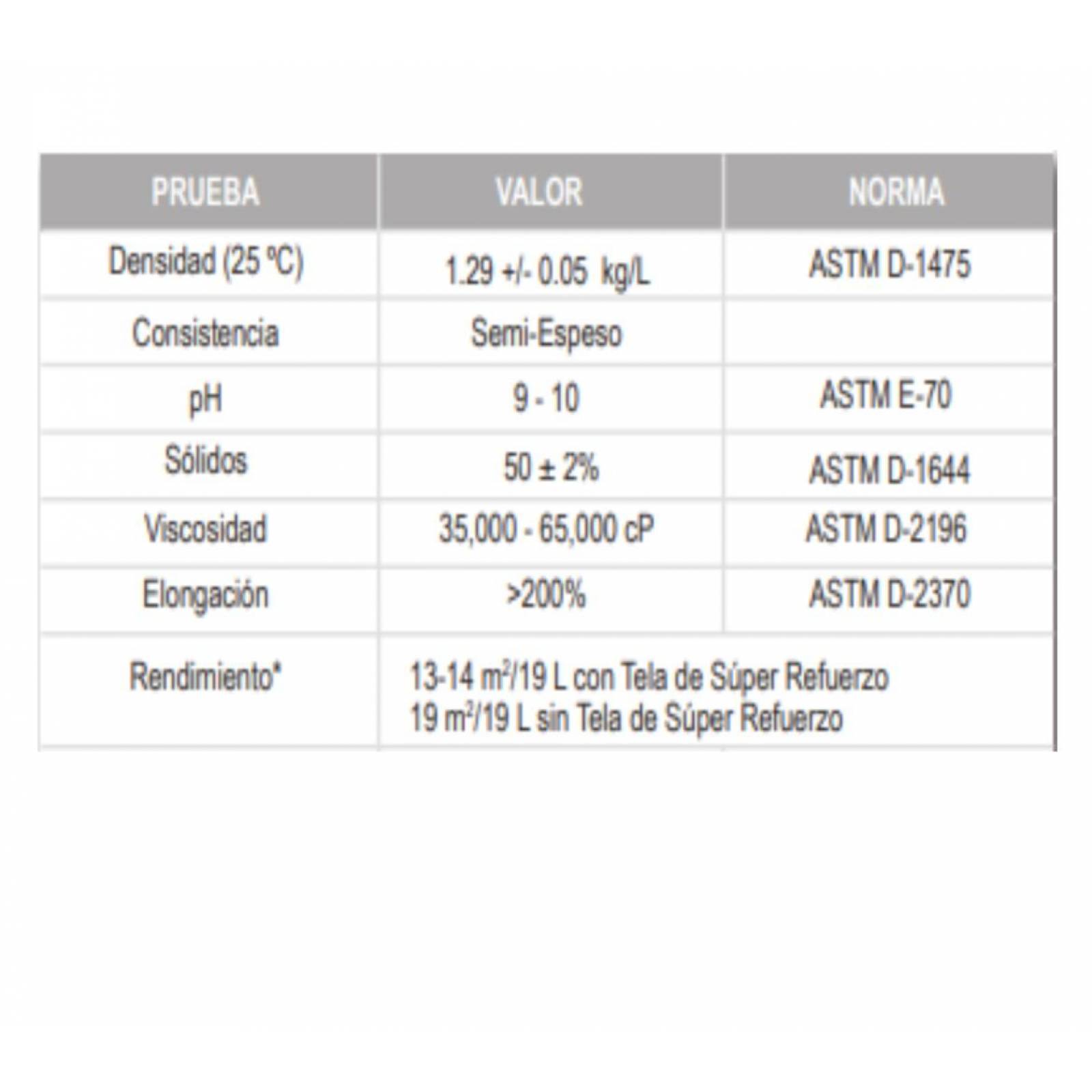 | PRUEBA | VALOR | NORMA |
|---|---|---|
| Densidad (25 ºC) | 1.29 +/- 0.05 kg/L | ASTM D-1475 |
| Consistencia | Semi-Espeso | |
| pH | 9 - 10 | ASTM E-70 |
| Sólidos | 50 ± 2% | ASTM D-1644 |
| Viscosidad | 35,000 - 65,000 cP | ASTM D-2196 |
| Elongación | >200% | ASTM D-2370 |
| Rendimiento* | 13-14 $m^2$/19 L con Tela de Súper Refuerzo 19 $m^2$/19 L sin Tela de Súper Refuerzo | |